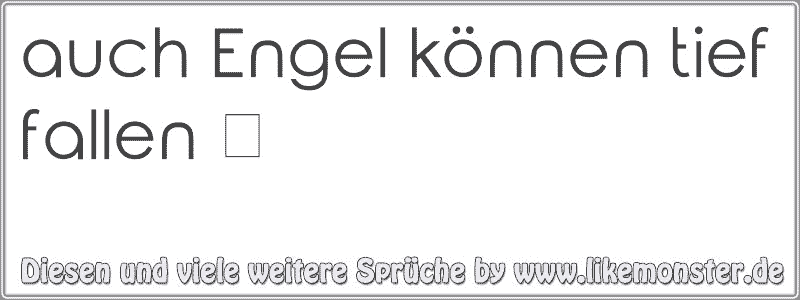 auch Engel können tief fallen 

Diesen und viele weitere Sprüche by www.likemonster.de